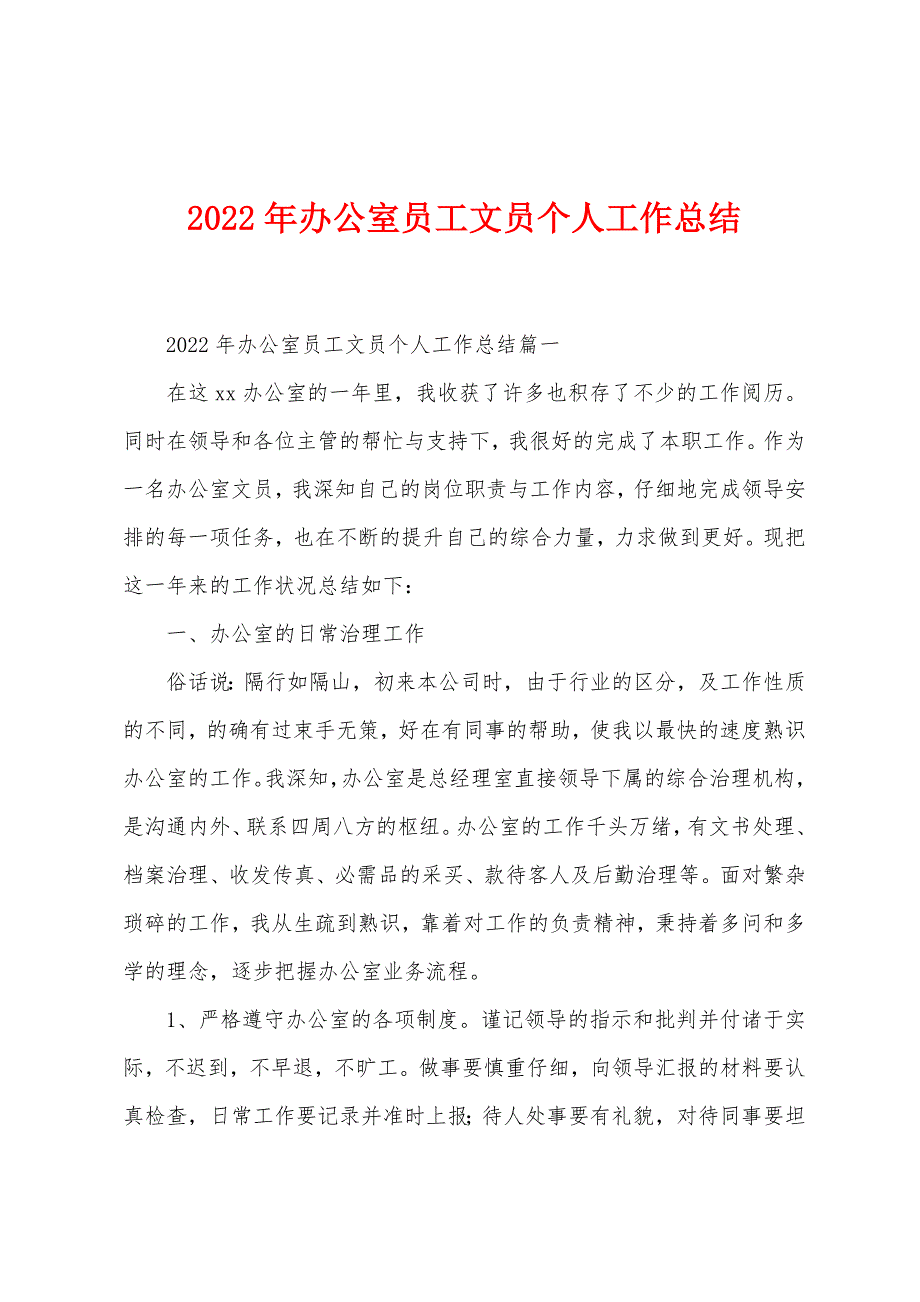 2022年办公室员工文员个人工作总结

2022年办公室员工文员个人工作总结篇一

在这xx办公室的一年里，我收获了许多也积存了不少的工作阅历。同时在领导和各位主管的帮忙与支持下，我很好的完成了本职工作。作为一名办公室文员，我深知自己的岗位职责与工作内容，仔细地完成领导安排的每一项任务，也在不断的提升自己的综合力量，力求做到更好。现把这一年来的工作状况总结如下：

一、办公室的日常治理工作

俗话说：隔行如隔山，初来本公司时，由于行业的区分，及工作性质的不同，的确有过束手无策，好在有同事的帮助，使我以最快的速度熟识办公室的工作。我深知，办公室是总经理室直接领导下属的综合治理机构，是沟通内外、联系四周八方的枢纽。办公室的工作千头万绪，有文书处理、档案治理、收发传真、必需品的采买、款待客人及后勤治理等。面对繁杂琐碎的工作，我从生疏到熟识，靠着对工作的负责精神，秉持着多问和多学的理念，逐步把握办公室业务流程。

1、严格遵守办公室的各项制度。谨记领导的指示和批判并付诸于实际，不迟到，不早退，不旷工。做事要慎重仔细，向领导汇报的材料要认真检查，日常工作要记录并准时上报；待人处事要有礼貌，对待同事要坦